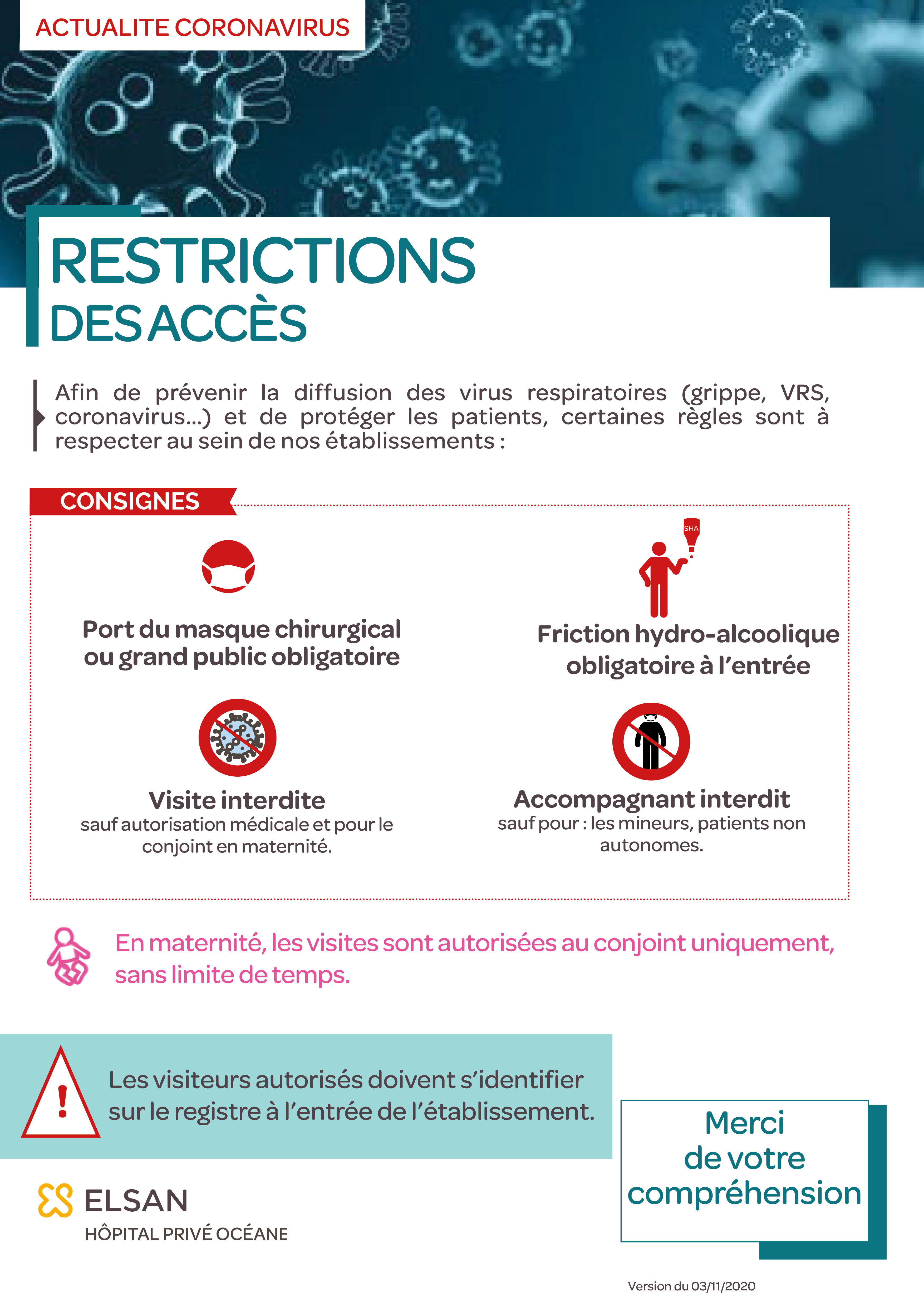 ACTUALITE CORONAVIRUS

RESTRICTIONS
DES ACCÈS

Afin de prévenir la diffusion des virus respiratoires (grippe, VRS, coronavirus...) et de protéger les patients, certaines règles sont à respecter au sein de nos établissements :

CONSIGNES

Port du masque chirurgical ou grand public obligatoire

SHA

Friction hydro-alcoolique obligatoire à l'entrée

Visite interdite
sauf autorisation médicale et pour le conjoint en maternité.

Accompagnant interdit
sauf pour : les mineurs, patients non autonomes.

En maternité, les visites sont autorisées au conjoint uniquement, sans limite de temps.

Les visiteurs autorisés doivent s'identifier sur le registre à l'entrée de l'établissement.

Merci de votre compréhension

ELSAN
HÔPITAL PRIVÉ OCÉANE

Version du 03/11/2020